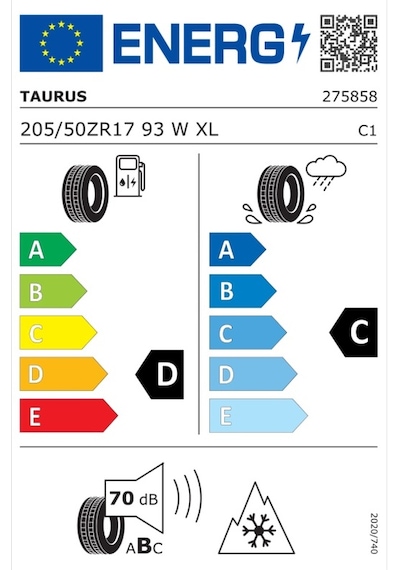 ENERG

TAURUS 275858

205/50ZR17 93 W XL C1

A
B
C
D
E
D

A
B
C
D
E
C

70 dB

ABC

2020/740